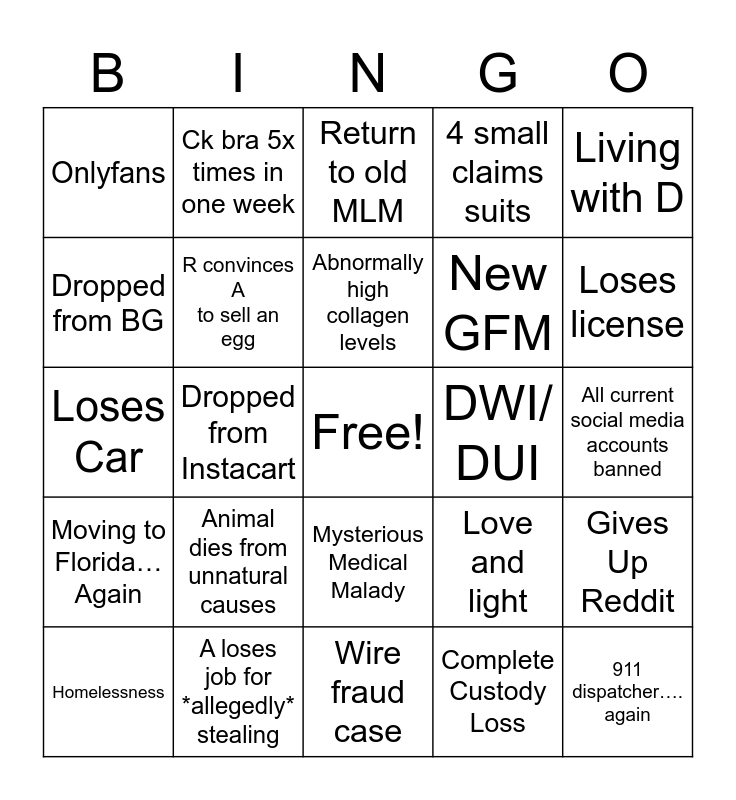 | B | I | N | G | O |
|---|---|---|---|---|
| Onlyfans | Ck bra 5x times in one week | Return to old MLM | 4 small claims suits | Living with D |
| Dropped from BG | R convinces A to sell an egg | Abnormally high collagen levels | New GFM | Loses license |
| Loses Car | Dropped from Instacart | Free! | DWI/ DUI | All current social media accounts banned |
| Moving to Florida… Again | Animal dies from unnatural causes | Mysterious Medical Malady | Love and light | Gives Up Reddit |
| Homelessness | A loses job for \*allegedly\* stealing | Wire fraud case | Complete Custody Loss | 911 dispatcher…. again |